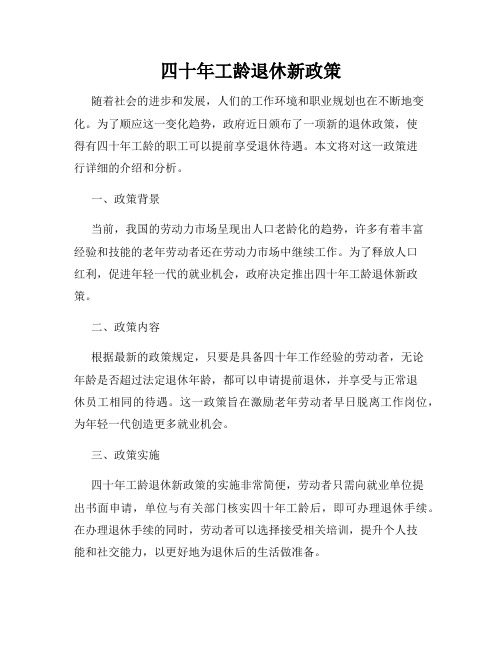 四十年工龄退休新政策

随着社会的进步和发展，人们的工作环境和职业规划也在不断地变化。为了顺应这一变化趋势，政府近日颁布了一项新的退休政策，使得有四十年工龄的职工可以提前享受退休待遇。本文将对这一政策进行详细的介绍和分析。

一、政策背景

当前，我国的劳动力市场呈现出人口老龄化的趋势，许多有着丰富经验和技能的老年劳动者还在劳动力市场中继续工作。为了释放人口红利，促进年轻一代的就业机会，政府决定推出四十年工龄退休新政策。

二、政策内容

根据最新的政策规定，只要是具备四十年工作经验的劳动者，无论年龄是否超过法定退休年龄，都可以申请提前退休，并享受与正常退休员工相同的待遇。这一政策旨在激励老年劳动者早日脱离工作岗位，为年轻一代创造更多就业机会。

三、政策实施

四十年工龄退休新政策的实施非常简便，劳动者只需向就业单位提出书面申请，单位与有关部门核实四十年工龄后，即可办理退休手续。在办理退休手续的同时，劳动者可以选择接受相关培训，提升个人技能和社交能力，以更好地为退休后的生活做准备。